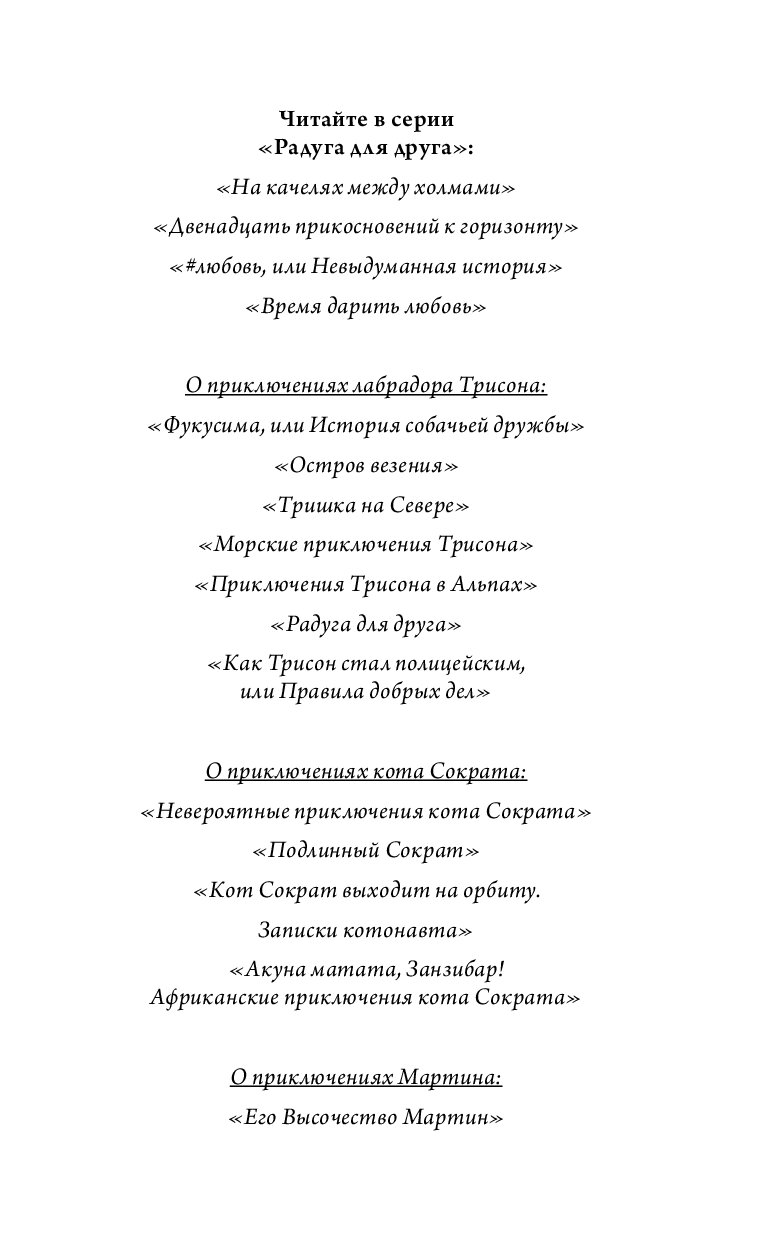 Читайте в серии
«Радуга для друга»:

«На качелях между холмами»

«Двенадцать прикосновений к горизонту»

«#любовь, или Невыдуманная история»

«Время дарить любовь»

О приключениях лабрадора Трисона:

«Фукусима, или История собачьей дружбы»

«Остров везения»

«Тришка на Севере»

«Морские приключения Трисона»

«Приключения Трисона в Альпах»

«Радуга для друга»

«Как Трисон стал полицейским, или Правила добрых дел»

О приключениях кота Сократа:

«Невероятные приключения кота Сократа»

«Подлинный Сократ»

«Кот Сократ выходит на орбиту.

Записки котонавта»

«Акуна матата, Занзибар! Африканские приключения кота Сократа»

О приключениях Мартина:

«Его Высочество Мартин»